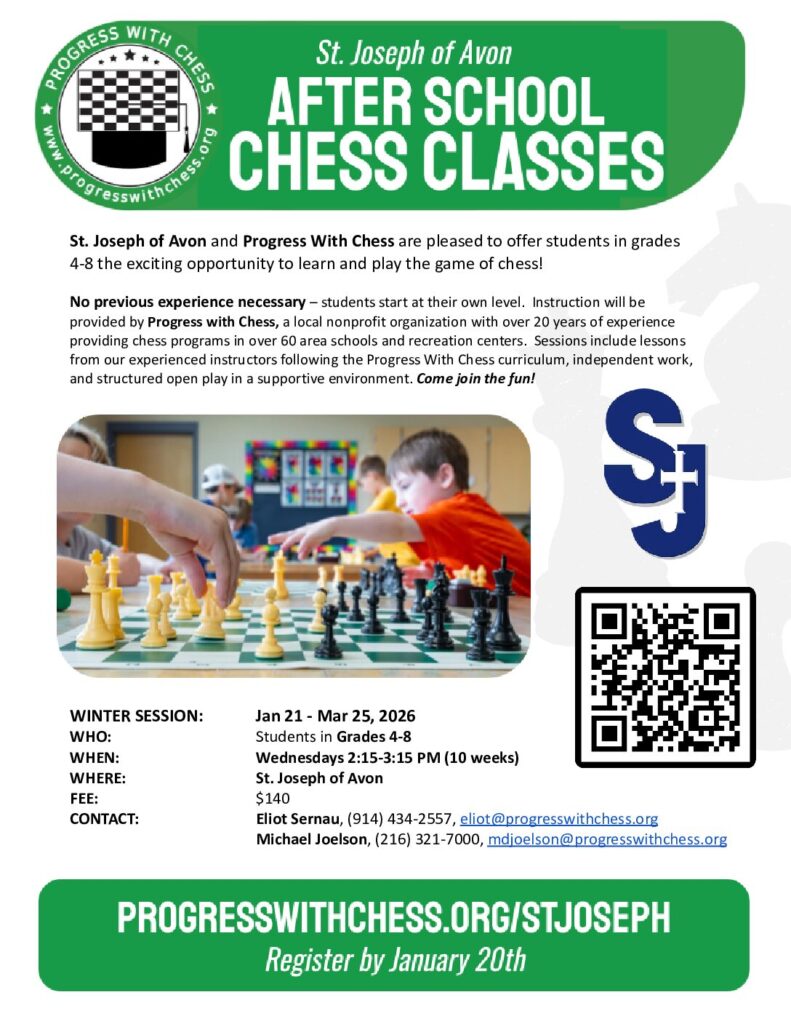 PROGRESS WITH CHESS
www.progresswithchess.org

St. Joseph of Avon
AFTER SCHOOL
CHESS CLASSES

St. Joseph of Avon and Progress With Chess are pleased to offer students in grades 4-8 the exciting opportunity to learn and play the game of chess!

No previous experience necessary – students start at their own level. Instruction will be provided by Progress with Chess, a local nonprofit organization with over 20 years of experience providing chess programs in over 60 area schools and recreation centers. Sessions include lessons from our experienced instructors following the Progress With Chess curriculum, independent work, and structured open play in a supportive environment. Come join the fun!

SJ

WINTER SESSION: Jan 21 - Mar 25, 2026
WHO: Students in Grades 4-8
WHEN: Wednesdays 2:15-3:15 PM (10 weeks)
WHERE: St. Joseph of Avon
FEE: $140
CONTACT: Eliot Sernau, (914) 434-2557, eliot@progresswithchess.org
Michael Joelson, (216) 321-7000, mdjoelson@progresswithchess.org

PROGRESSWITHCHESS.ORG/STJOSEPH
Register by January 20th